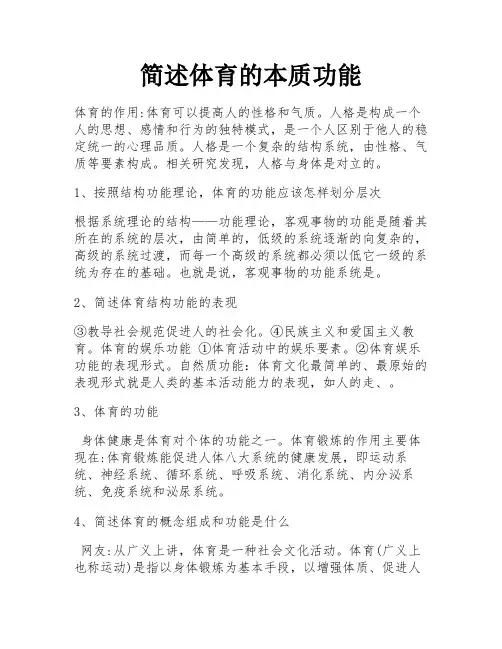 简述体育的本质功能

体育的作用:体育可以提高人的性格和气质。人格是构成一个人的思想、感情和行为的独特模式，是一个人区别于他人的稳定统一的心理品质。人格是一个复杂的结构系统，由性格、气质等要素构成。相关研究发现，人格与身体是对立的。

1、按照结构功能理论，体育的功能应该怎样划分层次

根据系统理论的结构——功能理论，客观事物的功能是随着其所在的系统的层次，由简单的，低级的系统逐渐的向复杂的，高级的系统过渡，而每一个高级的系统都必须以低它一级的系统为存在的基础。也就是说，客观事物的功能系统是。

2、简述体育结构功能的表现

③教导社会规范促进人的社会化。④民族主义和爱国主义教育。体育的娱乐功能 ①体育活动中的娱乐要素。②体育娱乐功能的表现形式。自然质功能:体育文化最简单的、最原始的表现形式就是人类的基本活动能力的表现，如人的走、。

3、体育的功能

身体健康是体育对个体的功能之一。体育锻炼的作用主要体现在:体育锻炼能促进人体八大系统的健康发展，即运动系统、神经系统、循环系统、呼吸系统、消化系统、内分泌系统、免疫系统和泌尿系统。

4、简述体育的概念组成和功能是什么

网友:从广义上讲，体育是一种社会文化活动。体育(广义上也称运动)是指以身体锻炼为基本手段，以增强体质、促进人